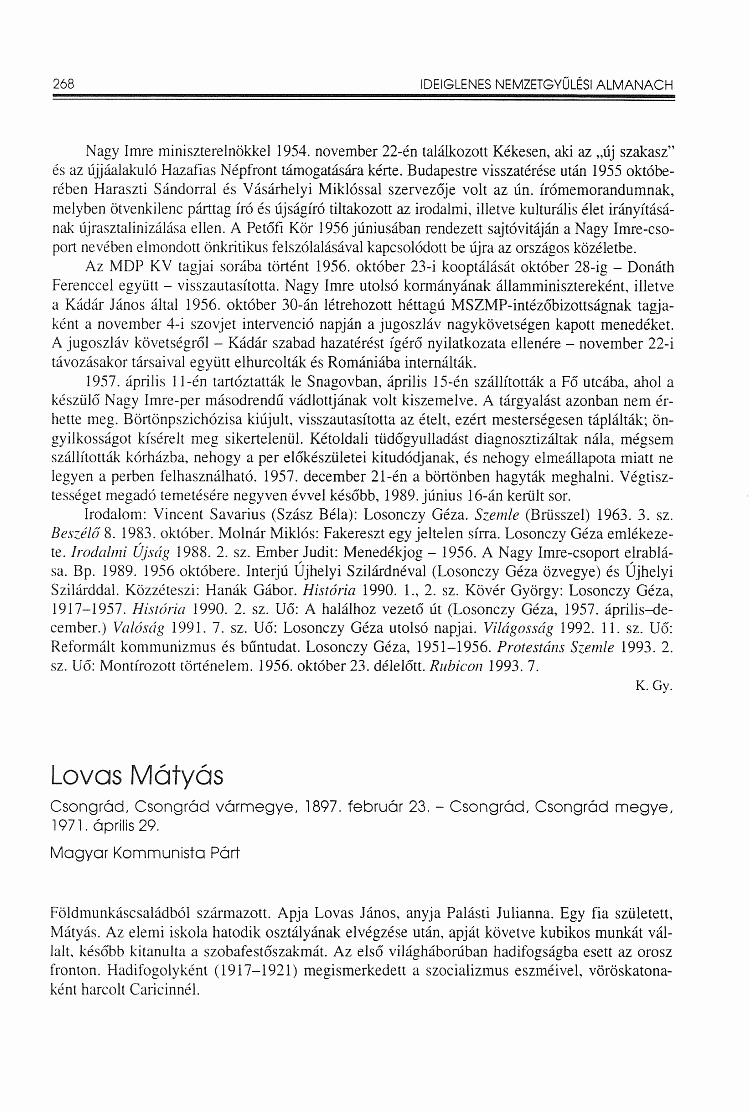 268 IDEIGLENES NEMZETGYŰLÉSI ALMANACH

Nagy Imre miniszterelnökkel 1954. november 22-én találkozott Kékesen, aki az „új szakasz" és az újjáalakuló Hazafias Népfront támogatására kérte. Budapestre visszatérése után 1955 októberében Haraszti Sándorral és Vásárhelyi Miklóssal szervezője volt az ún. írómemorandumnak, melyben ötvenkilenc párttag író és újságíró tiltakozott az irodalmi, illetve kulturális élet irányításának újrasztalinizálása ellen. A Petőfi Kör 1956 júniusában rendezett sajtóvitáján a Nagy Imre-csoport nevében elmondott önkritikus felszólalásával kapcsolódott be újra az országos közéletbe.

Az MDP KV tagjai sorába történt 1956. október 23-i kooptálását október 28-ig – Donáth Ferenccel együtt – visszautasította. Nagy Imre utolsó kormányának államminisztereként, illetve a Kádár János által 1956. október 30-án létrehozott héttagú MSZMP-intézőbizottságnak tagjaként a november 4-i szovjet intervenció napján a jugoszláv nagykövetségen kapott menedéket. A jugoszláv követségről – Kádár szabad hazatérést ígérő nyilatkozata ellenére – november 22-i távozásakor társaival együtt elhurcolták és Romániába internálták.

1957. április 11-én tartóztatták le Snagovban, április 15-én szállították a Fő utcába, ahol a készülő Nagy Imre-per másodrendű vádlottjának volt kiszemelve. A tárgyalást azonban nem érhette meg. Börtönpszichózisa kiújult, visszautasította az ételt, ezért mesterségesen táplálták; öngyilkosságot kísérelt meg sikertelenül. Kétoldali tüdőgyulladást diagnosztizáltak nála, mégsem szállították kórházba, nehogy a per előkészületei kitudódjanak, és nehogy elmeállapota miatt ne legyen a perben felhasználható. 1957. december 21-én a börtönben hagyták meghalni. Végtisztességet megadó temetésére negyven évvel később, 1989. június 16-án került sor.

Irodalom: Vincent Savarius (Szász Béla): Losonczy Géza. Szemle (Brüsszel) 1963. 3. sz. Beszélő 8. 1983. október. Molnár Miklós: Fakereszt egy jeltelen sírra. Losonczy Géza emlékezete. Irodalmi Újság 1988. 2. sz. Ember Judit: Menedékjog – 1956. A Nagy Imre-csoport elrablása. Bp. 1989. 1956 októbere. Interjú Újhelyi Szilárdnéval (Losonczy Géza özvegye) és Újhelyi Szilárddal. Közzéteszi: Hanák Gábor. História 1990. 1., 2. sz. Kövér György: Losonczy Géza, 1917–1957. História 1990. 2. sz. Uő: A halálhoz vezető út (Losonczy Géza, 1957. április–december.) Valóság 1991. 7. sz. Uő: Losonczy Géza utolsó napjai. Világosság 1992. 11. sz. Uő: Reformált kommunizmus és bűntudat. Losonczy Géza, 1951–1956. Protestáns Szemle 1993. 2. sz. Uő: Montírozott történelem. 1956. október 23. délelőtt. Rubicon 1993. 7.

K. Gy.

Lovas Mátyás

Csongrád, Csongrád vármegye, 1897. február 23. – Csongrád, Csongrád megye, 1971. április 29.

Magyar Kommunista Párt

Földmunkáscsaládból származott. Apja Lovas János, anyja Palásti Julianna. Egy fia született, Mátyás. Az elemi iskola hatodik osztályának elvégzése után, apját követve kubikos munkát vállalt, később kitanulta a szobafestőszakmát. Az első világháborúban hadifogságba esett az orosz fronton. Hadifogolyként (1917–1921) megismerkedett a szocializmus eszméivel, vöröskatonaként harcolt Caricinnél.